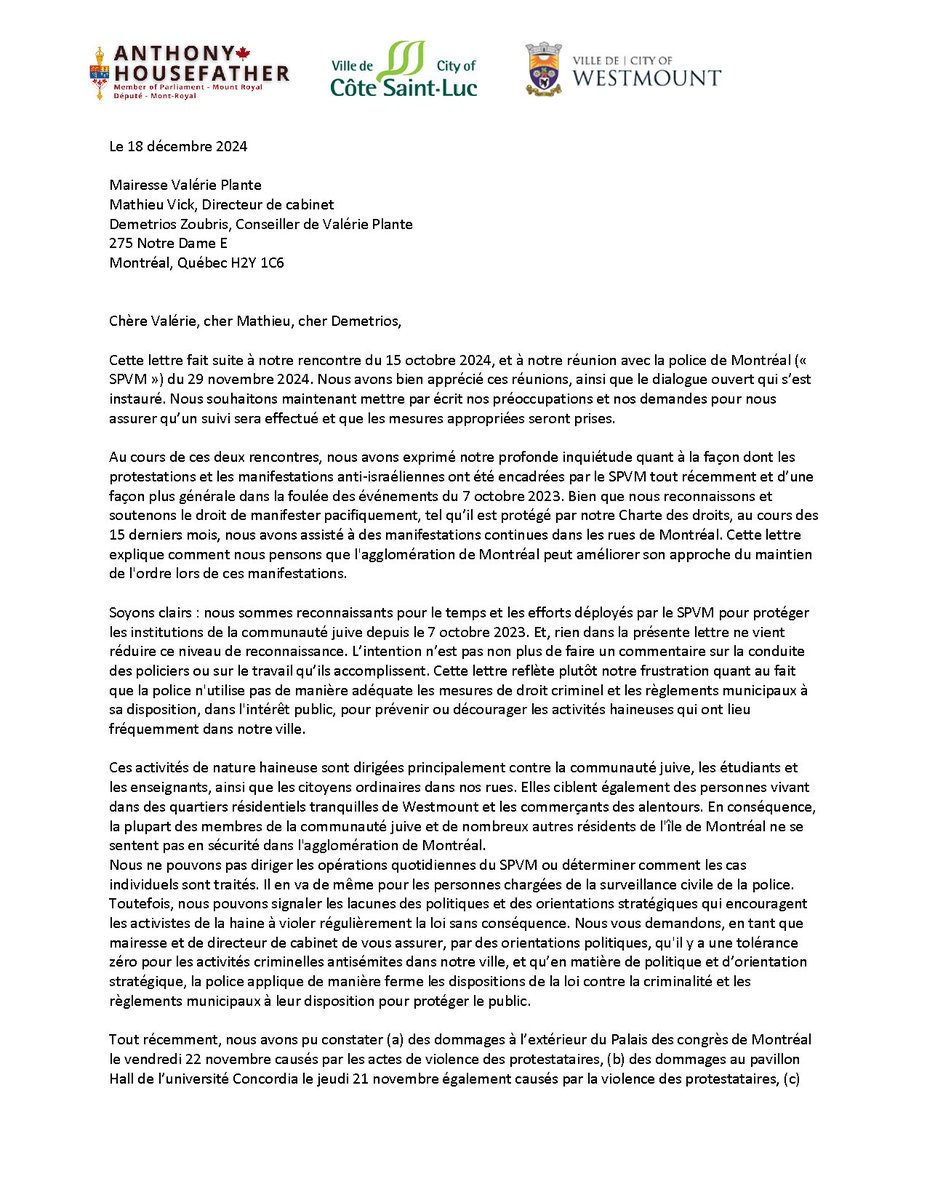 ANTHONY HOUSEFATHER
Member of Parliament - Mount Royal
Député - Mont-Royal

Ville de Côte Saint-Luc City of

VILLE DE | CITY OF WESTMOUNT

Le 18 décembre 2024

Mairesse Valérie Plante
Mathieu Vick, Directeur de cabinet
Demetrios Zoubris, Conseiller de Valérie Plante
275 Notre Dame E
Montréal, Québec H2Y 1C6

Chère Valérie, cher Mathieu, cher Demetrios,

Cette lettre fait suite à notre rencontre du 15 octobre 2024, et à notre réunion avec la police de Montréal (« SPVM ») du 29 novembre 2024. Nous avons bien apprécié ces réunions, ainsi que le dialogue ouvert qui s'est instauré. Nous souhaitons maintenant mettre par écrit nos préoccupations et nos demandes pour nous assurer qu'un suivi sera effectué et que les mesures appropriées seront prises.

Au cours de ces deux rencontres, nous avons exprimé notre profonde inquiétude quant à la façon dont les protestations et les manifestations anti-israéliennes ont été encadrées par le SPVM tout récemment et d'une façon plus générale dans la foulée des événements du 7 octobre 2023. Bien que nous reconnaissons et soutenons le droit de manifester pacifiquement, tel qu'il est protégé par notre Charte des droits, au cours des 15 derniers mois, nous avons assisté à des manifestations continues dans les rues de Montréal. Cette lettre explique comment nous pensons que l'agglomération de Montréal peut améliorer son approche du maintien de l'ordre lors de ces manifestations.

Soyons clairs : nous sommes reconnaissants pour le temps et les efforts déployés par le SPVM pour protéger les institutions de la communauté juive depuis le 7 octobre 2023. Et, rien dans la présente lettre ne vient réduire ce niveau de reconnaissance. L'intention n'est pas non plus de faire un commentaire sur la conduite des policiers ou sur le travail qu'ils accomplissent. Cette lettre reflète plutôt notre frustration quant au fait que la police n'utilise pas de manière adéquate les mesures de droit criminel et les règlements municipaux à sa disposition, dans l'intérêt public, pour prévenir ou décourager les activités haineuses qui ont lieu fréquemment dans notre ville.

Ces activités de nature haineuse sont dirigées principalement contre la communauté juive, les étudiants et les enseignants, ainsi que les citoyens ordinaires dans nos rues. Elles ciblent également des personnes vivant dans des quartiers résidentiels tranquilles de Westmount et les commerçants des alentours. En conséquence, la plupart des membres de la communauté juive et de nombreux autres résidents de l'île de Montréal ne se sentent pas en sécurité dans l'agglomération de Montréal.
Nous ne pouvons pas diriger les opérations quotidiennes du SPVM ou déterminer comment les cas individuels sont traités. Il en va de même pour les personnes chargées de la surveillance civile de la police. Toutefois, nous pouvons signaler les lacunes des politiques et des orientations stratégiques qui encouragent les activistes de la haine à violer régulièrement la loi sans conséquence. Nous vous demandons, en tant que mairesse et de directeur de cabinet de vous assurer, par des orientations politiques, qu'il y a une tolérance zéro pour les activités criminelles antisémites dans notre ville, et qu'en matière de politique et d'orientation stratégique, la police applique de manière ferme les dispositions de la loi contre la criminalité et les règlements municipaux à leur disposition pour protéger le public.

Tout récemment, nous avons pu constater (a) des dommages à l'extérieur du Palais des congrès de Montréal le vendredi 22 novembre causés par les actes de violence des protestataires, (b) des dommages au pavillon Hall de l'université Concordia le jeudi 21 novembre également causés par la violence des protestataires, (c)